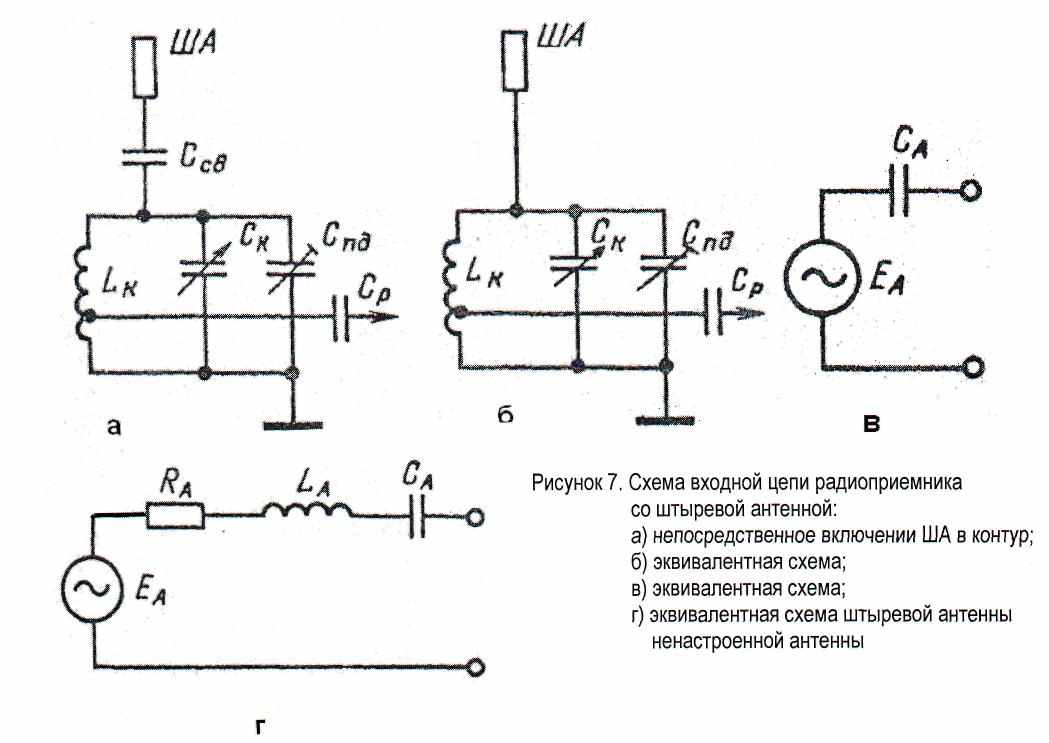 ША

$C_{св}$

$L_к$

$C_к$

$C_{пд}$

$C_р$

а

ША

$L_к$

$C_к$

$C_{пд}$

$C_р$

б

$C_A$

$E_A$

в

$R_A$

$L_A$

$C_A$

$E_A$

г

Рисунок 7. Схема входной цепи радиоприемника со штыревой антенной:
а) непосредственное включении ША в контур;
б) эквивалентная схема;
в) эквивалентная схема;
г) эквивалентная схема штыревой антенны ненастроенной антенны